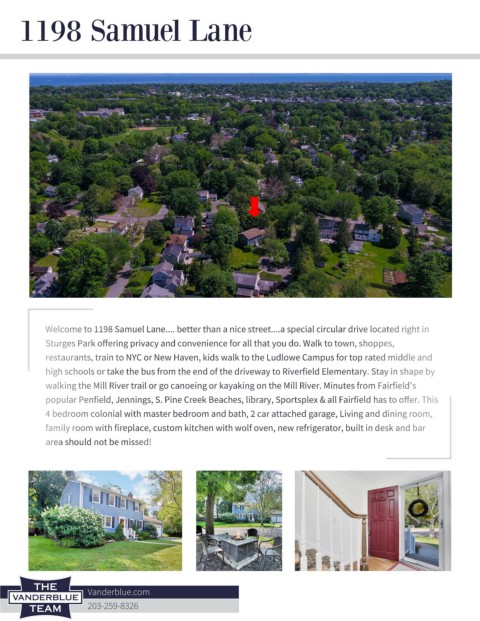 1198 Samuel Lane

Welcome to 1198 Samuel Lane.... better than a nice street....a special circular drive located right in Sturges Park offering privacy and convenience for all that you do. Walk to town, shoppes, restaurants, train to NYC or New Haven, kids walk to the Ludlowe Campus for top rated middle and high schools or take the bus from the end of the driveway to Riverfield Elementary. Stay in shape by walking the Mill River trail or go canoeing or kayaking on the Mill River. Minutes from Fairfield's popular Penfield, Jennings, S. Pine Creek Beaches, library, Sportsplex & all Fairfield has to offer. This 4 bedroom colonial with master bedroom and bath, 2 car attached garage, Living and dining room, family room with fireplace, custom kitchen with wolf oven, new refrigerator, built in desk and bar area should not be missed!

THE VANDERBLUE TEAM

Vanderblue.com
203-259-8326